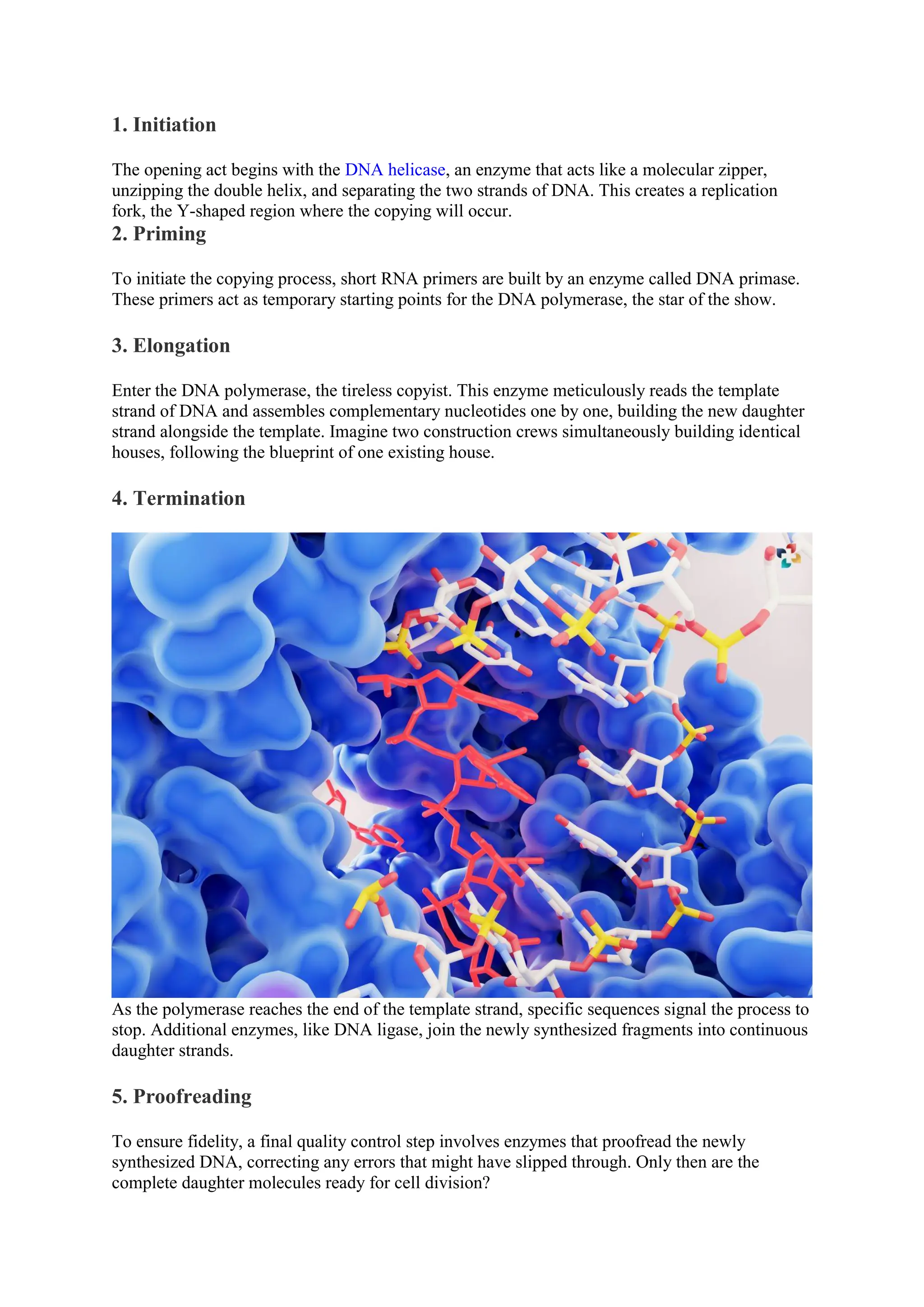 1. Initiation

The opening act begins with the DNA helicase, an enzyme that acts like a molecular zipper, unzipping the double helix, and separating the two strands of DNA. This creates a replication fork, the Y-shaped region where the copying will occur.

2. Priming

To initiate the copying process, short RNA primers are built by an enzyme called DNA primase. These primers act as temporary starting points for the DNA polymerase, the star of the show.

3. Elongation

Enter the DNA polymerase, the tireless copyist. This enzyme meticulously reads the template strand of DNA and assembles complementary nucleotides one by one, building the new daughter strand alongside the template. Imagine two construction crews simultaneously building identical houses, following the blueprint of one existing house.

4. Termination

As the polymerase reaches the end of the template strand, specific sequences signal the process to stop. Additional enzymes, like DNA ligase, join the newly synthesized fragments into continuous daughter strands.

5. Proofreading

To ensure fidelity, a final quality control step involves enzymes that proofread the newly synthesized DNA, correcting any errors that might have slipped through. Only then are the complete daughter molecules ready for cell division?